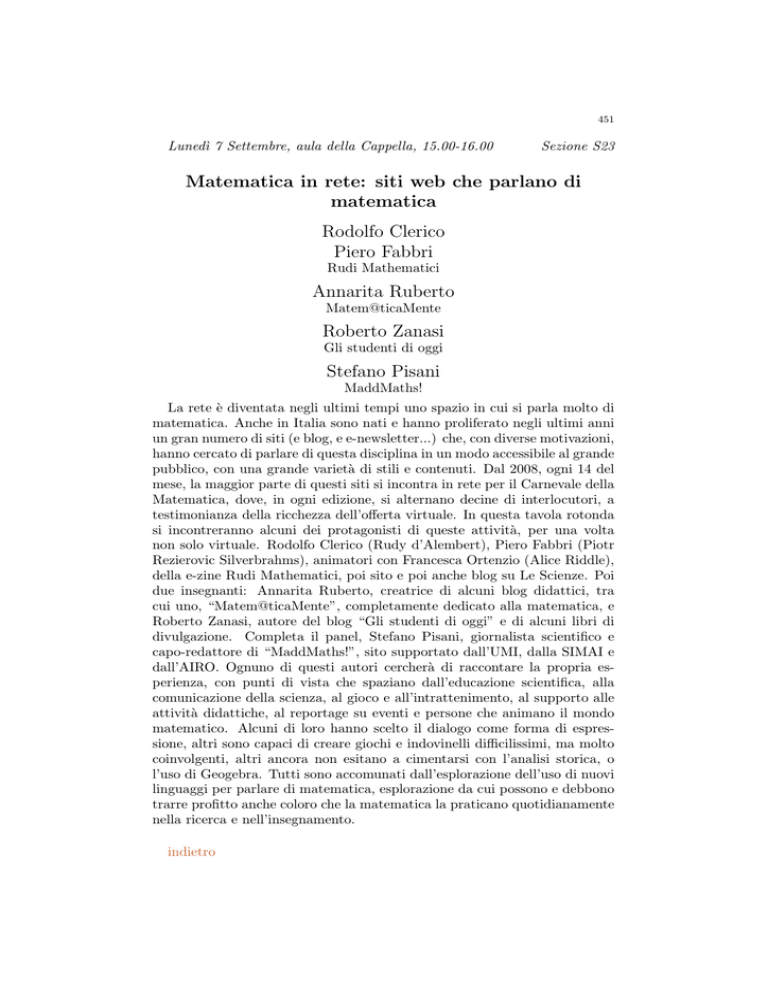 451

Lunedì 7 Settembre, aula della Cappella, 15.00-16.00    Sezione S23

Matematica in rete: siti web che parlano di matematica

Rodolfo Clerico
Piero Fabbri
Rudi Mathematici

Annarita Ruberto
Matem@ticaMente

Roberto Zanasi
Gli studenti di oggi

Stefano Pisani
MaddMaths!

La rete è diventata negli ultimi tempi uno spazio in cui si parla molto di matematica. Anche in Italia sono nati e hanno proliferato negli ultimi anni un gran numero di siti (e blog, e e-newsletter...) che, con diverse motivazioni, hanno cercato di parlare di questa disciplina in un modo accessibile al grande pubblico, con una grande varietà di stili e contenuti. Dal 2008, ogni 14 del mese, la maggior parte di questi siti si incontra in rete per il Carnevale della Matematica, dove, in ogni edizione, si alternano decine di interlocutori, a testimonianza della ricchezza dell'offerta virtuale. In questa tavola rotonda si incontreranno alcuni dei protagonisti di queste attività, per una volta non solo virtuale. Rodolfo Clerico (Rudy d'Alembert), Piero Fabbri (Piotr Rezierovic Silverbrahms), animatori con Francesca Ortenzio (Alice Riddle), della e-zine Rudi Mathematici, poi sito e poi anche blog su Le Scienze. Poi due insegnanti: Annarita Ruberto, creatrice di alcuni blog didattici, tra cui uno, "Matem@ticaMente", completamente dedicato alla matematica, e Roberto Zanasi, autore del blog "Gli studenti di oggi" e di alcuni libri di divulgazione. Completa il panel, Stefano Pisani, giornalista scientifico e capo-redattore di "MaddMaths!", sito supportato dall'UMI, dalla SIMAI e dall'AIRO. Ognuno di questi autori cercherà di raccontare la propria esperienza, con punti di vista che spaziano dall'educazione scientifica, alla comunicazione della scienza, al gioco e all'intrattenimento, al supporto alle attività didattiche, al reportage su eventi e persone che animano il mondo matematico. Alcuni di loro hanno scelto il dialogo come forma di espressione, altri sono capaci di creare giochi e indovinelli difficilissimi, ma molto coinvolgenti, altri ancora non esitano a cimentarsi con l'analisi storica, o l'uso di Geogebra. Tutti sono accomunati dall'esplorazione dell'uso di nuovi linguaggi per parlare di matematica, esplorazione da cui possono e debbono trarre profitto anche coloro che la matematica la praticano quotidianamente nella ricerca e nell'insegnamento.

indietro